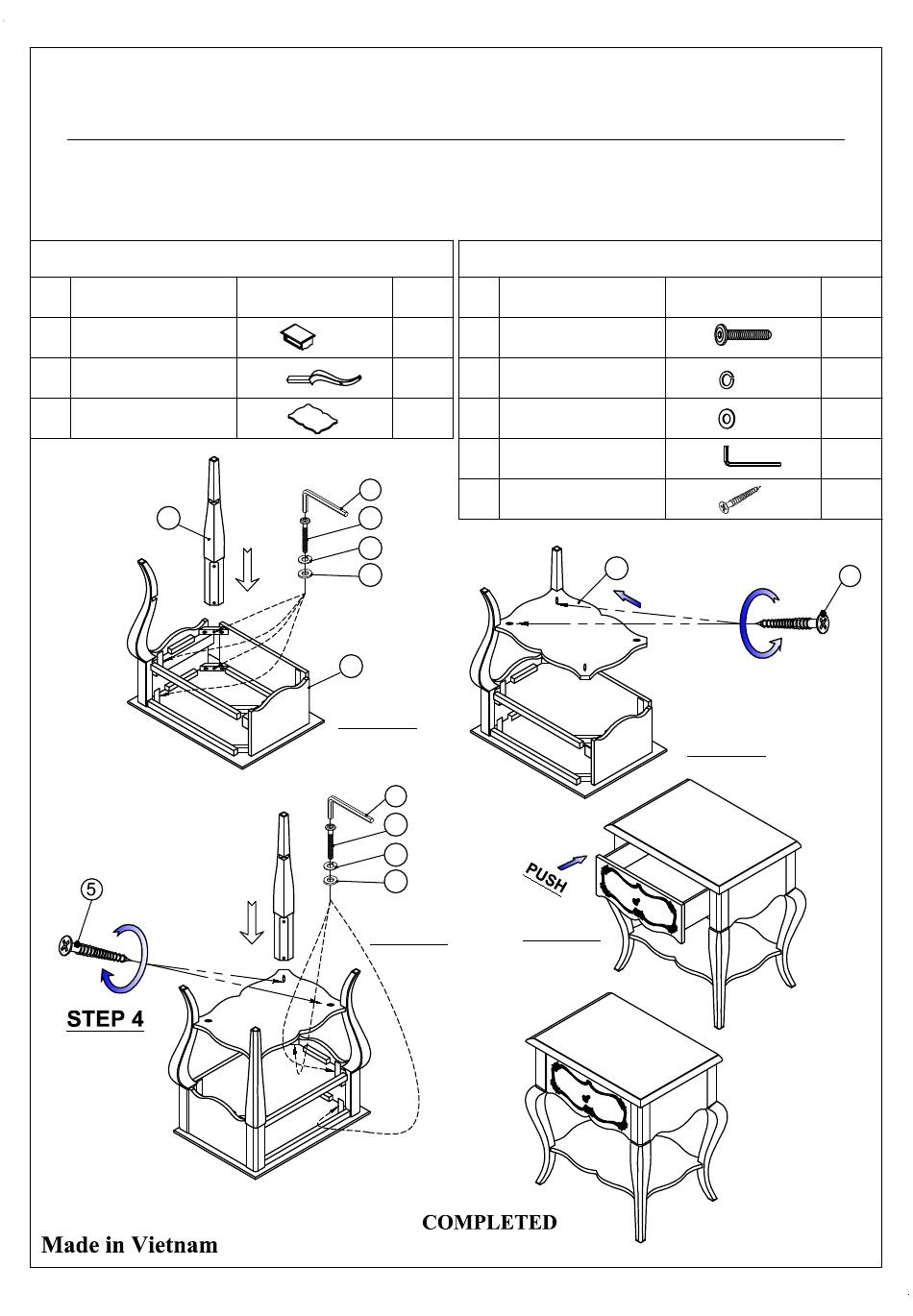 5

PUSH

STEP 4

COMPLETED

Made in Vietnam